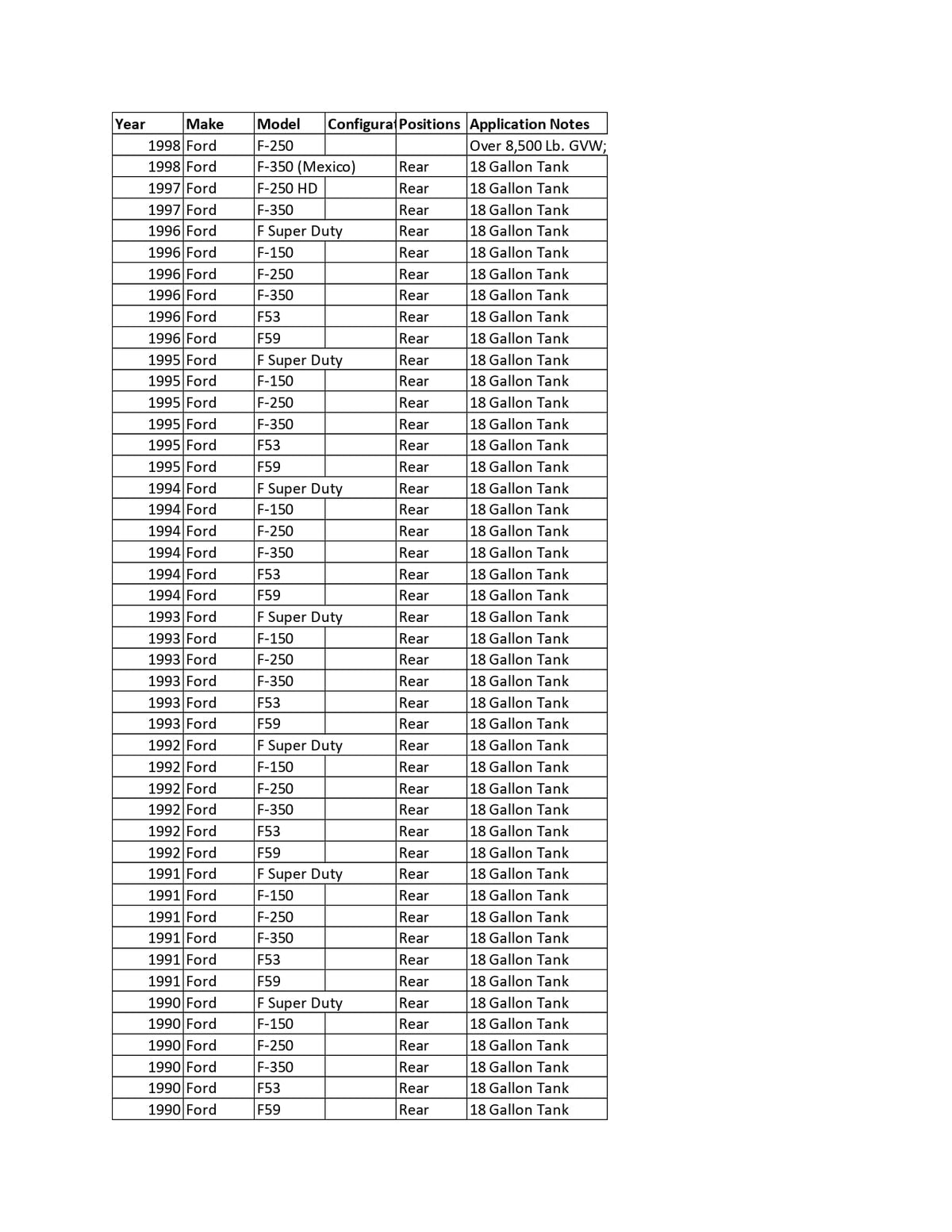 | Year | Make | Model | Configurat | Positions | Application Notes |
|---|---|---|---|---|---|
| 1998 | Ford | F-250 | | | Over 8,500 Lb. GVW; |
| 1998 | Ford | F-350 (Mexico) | | Rear | 18 Gallon Tank |
| 1997 | Ford | F-250 HD | | Rear | 18 Gallon Tank |
| 1997 | Ford | F-350 | | Rear | 18 Gallon Tank |
| 1996 | Ford | F Super Duty | | Rear | 18 Gallon Tank |
| 1996 | Ford | F-150 | | Rear | 18 Gallon Tank |
| 1996 | Ford | F-250 | | Rear | 18 Gallon Tank |
| 1996 | Ford | F-350 | | Rear | 18 Gallon Tank |
| 1996 | Ford | F53 | | Rear | 18 Gallon Tank |
| 1996 | Ford | F59 | | Rear | 18 Gallon Tank |
| 1995 | Ford | F Super Duty | | Rear | 18 Gallon Tank |
| 1995 | Ford | F-150 | | Rear | 18 Gallon Tank |
| 1995 | Ford | F-250 | | Rear | 18 Gallon Tank |
| 1995 | Ford | F-350 | | Rear | 18 Gallon Tank |
| 1995 | Ford | F53 | | Rear | 18 Gallon Tank |
| 1995 | Ford | F59 | | Rear | 18 Gallon Tank |
| 1994 | Ford | F Super Duty | | Rear | 18 Gallon Tank |
| 1994 | Ford | F-150 | | Rear | 18 Gallon Tank |
| 1994 | Ford | F-250 | | Rear | 18 Gallon Tank |
| 1994 | Ford | F-350 | | Rear | 18 Gallon Tank |
| 1994 | Ford | F53 | | Rear | 18 Gallon Tank |
| 1994 | Ford | F59 | | Rear | 18 Gallon Tank |
| 1993 | Ford | F Super Duty | | Rear | 18 Gallon Tank |
| 1993 | Ford | F-150 | | Rear | 18 Gallon Tank |
| 1993 | Ford | F-250 | | Rear | 18 Gallon Tank |
| 1993 | Ford | F-350 | | Rear | 18 Gallon Tank |
| 1993 | Ford | F53 | | Rear | 18 Gallon Tank |
| 1993 | Ford | F59 | | Rear | 18 Gallon Tank |
| 1992 | Ford | F Super Duty | | Rear | 18 Gallon Tank |
| 1992 | Ford | F-150 | | Rear | 18 Gallon Tank |
| 1992 | Ford | F-250 | | Rear | 18 Gallon Tank |
| 1992 | Ford | F-350 | | Rear | 18 Gallon Tank |
| 1992 | Ford | F53 | | Rear | 18 Gallon Tank |
| 1992 | Ford | F59 | | Rear | 18 Gallon Tank |
| 1991 | Ford | F Super Duty | | Rear | 18 Gallon Tank |
| 1991 | Ford | F-150 | | Rear | 18 Gallon Tank |
| 1991 | Ford | F-250 | | Rear | 18 Gallon Tank |
| 1991 | Ford | F-350 | | Rear | 18 Gallon Tank |
| 1991 | Ford | F53 | | Rear | 18 Gallon Tank |
| 1991 | Ford | F59 | | Rear | 18 Gallon Tank |
| 1990 | Ford | F Super Duty | | Rear | 18 Gallon Tank |
| 1990 | Ford | F-150 | | Rear | 18 Gallon Tank |
| 1990 | Ford | F-250 | | Rear | 18 Gallon Tank |
| 1990 | Ford | F-350 | | Rear | 18 Gallon Tank |
| 1990 | Ford | F53 | | Rear | 18 Gallon Tank |
| 1990 | Ford | F59 | | Rear | 18 Gallon Tank |